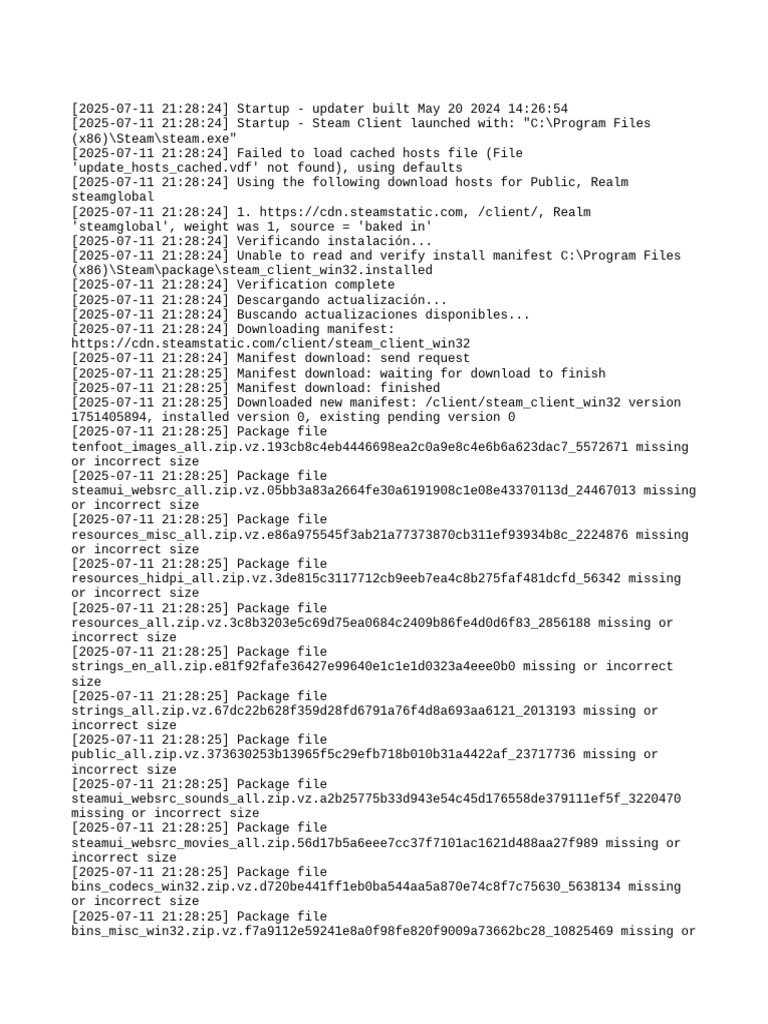 [2025-07-11 21:28:24] Startup - updater built May 20 2024 14:26:54
[2025-07-11 21:28:24] Startup - Steam Client launched with: "C:\Program Files (x86)\Steam\steam.exe"
[2025-07-11 21:28:24] Failed to load cached hosts file (File 'update_hosts_cached.vdf' not found), using defaults
[2025-07-11 21:28:24] Using the following download hosts for Public, Realm steamglobal
[2025-07-11 21:28:24] 1. https://cdn.steamstatic.com, /client/, Realm 'steamglobal', weight was 1, source = 'baked in'
[2025-07-11 21:28:24] Verificando instalación...
[2025-07-11 21:28:24] Unable to read and verify install manifest C:\Program Files (x86)\Steam\package\steam_client_win32.installed
[2025-07-11 21:28:24] Verification complete
[2025-07-11 21:28:24] Descargando actualización...
[2025-07-11 21:28:24] Buscando actualizaciones disponibles...
[2025-07-11 21:28:24] Downloading manifest: https://cdn.steamstatic.com/client/steam_client_win32
[2025-07-11 21:28:24] Manifest download: send request
[2025-07-11 21:28:25] Manifest download: waiting for download to finish
[2025-07-11 21:28:25] Manifest download: finished
[2025-07-11 21:28:25] Downloaded new manifest: /client/steam_client_win32 version 1751405894, installed version 0, existing pending version 0
[2025-07-11 21:28:25] Package file tenfoot_images_all.zip.vz.193cb8c4eb4446698ea2c0a9e8c4e6b6a623dac7_5572671 missing or incorrect size
[2025-07-11 21:28:25] Package file steamui_websrc_all.zip.vz.05bb3a83a2664fe30a6191908c1e08e43370113d_24467013 missing or incorrect size
[2025-07-11 21:28:25] Package file resources_misc_all.zip.vz.e86a975545f3ab21a77373870cb311ef93934b8c_2224876 missing or incorrect size
[2025-07-11 21:28:25] Package file resources_hidpi_all.zip.vz.3de815c3117712cb9eeb7ea4c8b275faf481dcfd_56342 missing or incorrect size
[2025-07-11 21:28:25] Package file resources_all.zip.vz.3c8b3203e5c69d75ea0684c2409b86fe4d0d6f83_2856188 missing or incorrect size
[2025-07-11 21:28:25] Package file strings_en_all.zip.e81f92fafe36427e99640e1c1e1d0323a4eee0b0 missing or incorrect size
[2025-07-11 21:28:25] Package file strings_all.zip.vz.67dc22b628f359d28fd6791a76f4d8a693aa6121_2013193 missing or incorrect size
[2025-07-11 21:28:25] Package file public_all.zip.vz.373630253b13965f5c29efb718b010b31a4422af_23717736 missing or incorrect size
[2025-07-11 21:28:25] Package file steamui_websrc_sounds_all.zip.vz.a2b25775b33d943e54c45d176558de379111ef5f_3220470 missing or incorrect size
[2025-07-11 21:28:25] Package file steamui_websrc_movies_all.zip.56d17b5a6eee7cc37f7101ac1621d488aa27f989 missing or incorrect size
[2025-07-11 21:28:25] Package file bins_codecs_win32.zip.vz.d720be441ff1eb0ba544aa5a870e74c8f7c75630_5638134 missing or incorrect size
[2025-07-11 21:28:25] Package file bins_misc_win32.zip.vz.f7a9112e59241e8a0f98fe820f9009a73662bc28_10825469 missing or